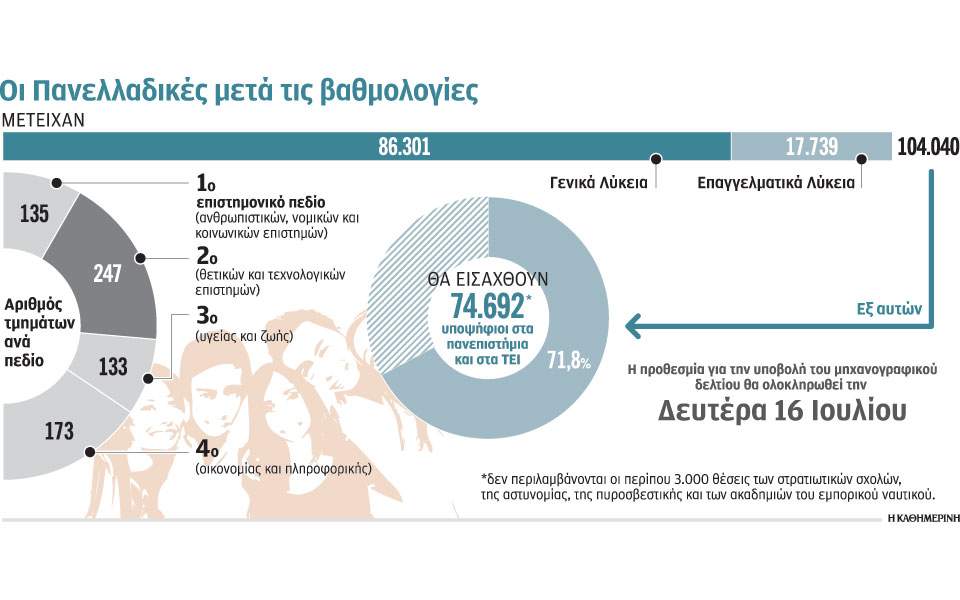 Οι Πανελλαδικές μετά τις βαθμολογίες
ΜΕΤΕΙΧΑΝ

86.301
17.739
104.040
Γενικά Λύκεια
Επαγγελματικά Λύκεια

135
247
133
173
Αριθμός τμημάτων ανά πεδίο

1ο
επιστημονικό πεδίο
(ανθρωπιστικών, νομικών και κοινωνικών επιστημών)

2ο
(θετικών και τεχνολογικών επιστημών)

3ο
(υγείας και ζωής)

4ο
(οικονομίας και πληροφορικής)

ΘΑ ΕΙΣΑΧΘΟΥΝ
74.692*
υποψήφιοι στα πανεπιστήμια και στα ΤΕΙ
71,8%

Εξ αυτών

Η προθεσμία για την υποβολή του μηχανογραφικού δελτίου θα ολοκληρωθεί την
Δευτέρα 16 Ιουλίου

*δεν περιλαμβάνονται οι περίπου 3.000 θέσεις των στρατιωτικών σχολών, της αστυνομίας, της πυροσβεστικής και των ακαδημιών του εμπορικού ναυτικού.

Η ΚΑΘΗΜΕΡΙΝΗ